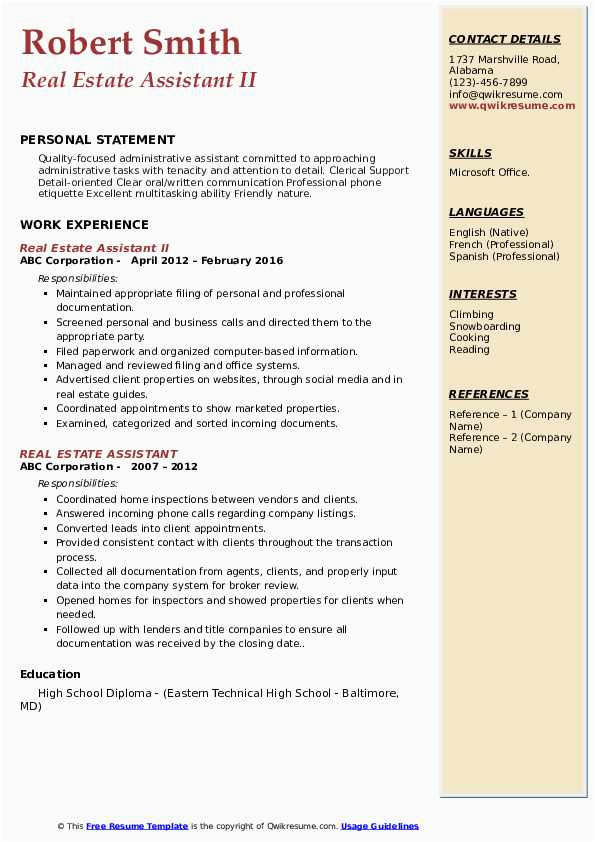 Robert Smith
Real Estate Assistant II

PERSONAL STATEMENT

Quality-focused administrative assistant committed to approaching administrative tasks with tenacity and attention to detail. Clerical Support Detail-oriented Clear oral/written communication Professional phone etiquette Excellent multitasking ability Friendly nature.

WORK EXPERIENCE

Real Estate Assistant II
ABC Corporation - April 2012 – February 2016

Responsibilities:

- Maintained appropriate filing of personal and professional documentation.
- Screened personal and business calls and directed them to the appropriate party.
- Filed paperwork and organized computer-based information.
- Managed and reviewed filing and office systems.
- Advertised client properties on websites, through social media and in real estate guides.
- Coordinated appointments to show marketed properties.
- Examined, categorized and sorted incoming documents.

REAL ESTATE ASSISTANT
ABC Corporation - 2007 – 2012

Responsibilities:

- Coordinated home inspections between vendors and clients.
- Answered incoming phone calls regarding company listings.
- Converted leads into client appointments.
- Provided consistent contact with clients throughout the transaction process.
- Collected all documentation from agents, clients, and properly input data into the company system for broker review.
- Opened homes for inspectors and showed properties for clients when needed.
- Followed up with lenders and title companies to ensure all documentation was received by the closing date..

Education

High School Diploma - (Eastern Technical High School - Baltimore, MD)

CONTACT DETAILS

1737 Marshville Road, Alabama
(123)-456-7899
info@qwikresume.com
www.qwikresume.com

SKILLS

Microsoft Office.

LANGUAGES

English (Native)
French (Professional)
Spanish (Professional)

INTERESTS

Climbing
Snowboarding
Cooking
Reading

REFERENCES

Reference – 1 (Company Name)
Reference – 2 (Company Name)

© This Free Resume Template is the copyright of Qwikresume.com. Usage Guidelines